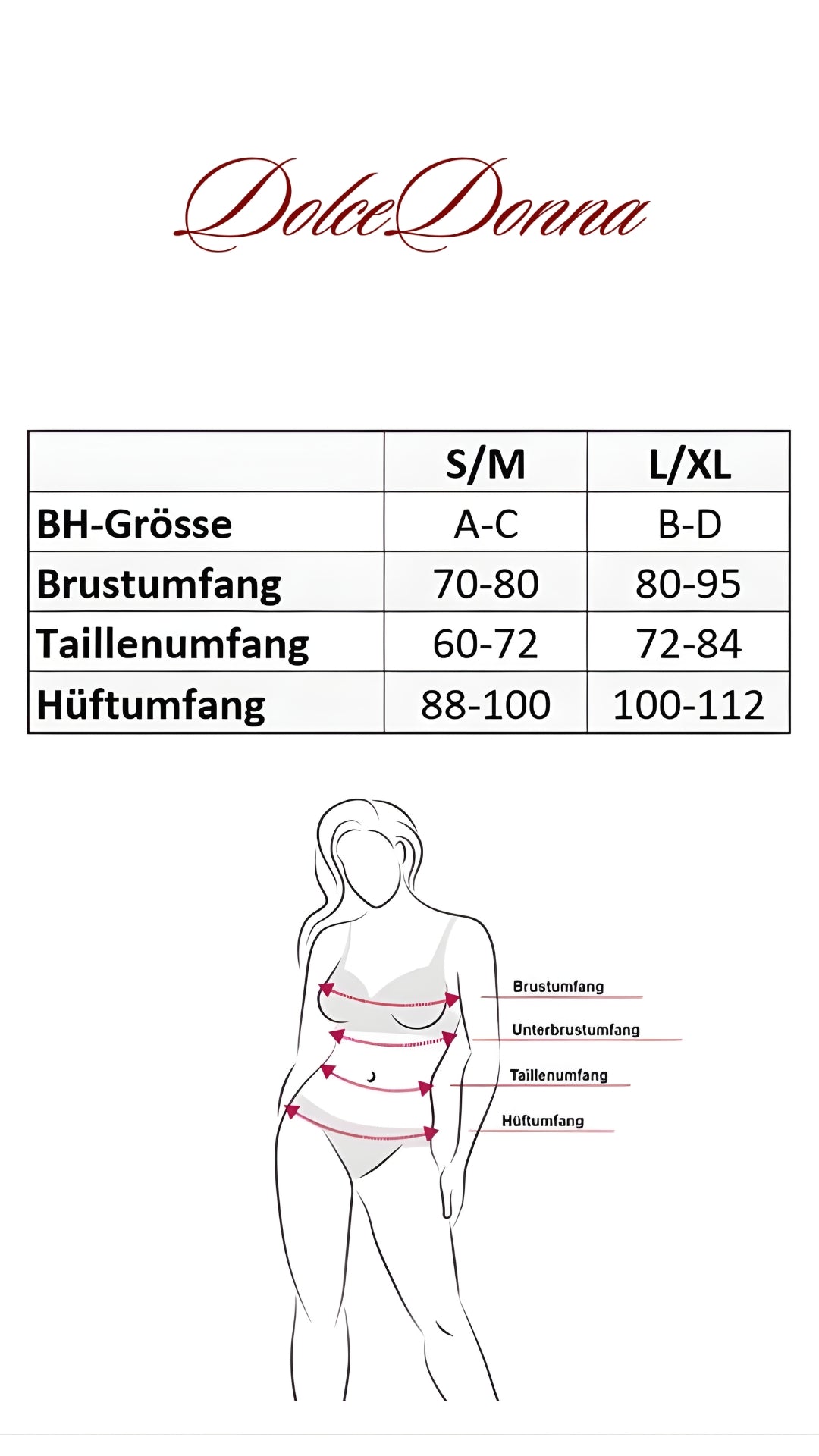 DolceDonna

| | S/M | L/XL |
|---|---|---|
| BH-Grösse | A-C | B-D |
| Brustumfang | 70-80 | 80-95 |
| Taillenumfang | 60-72 | 72-84 |
| Hüftumfang | 88-100 | 100-112 |

Brustumfang
Unterbrustumfang
Taillenumfang
Hüftumfang